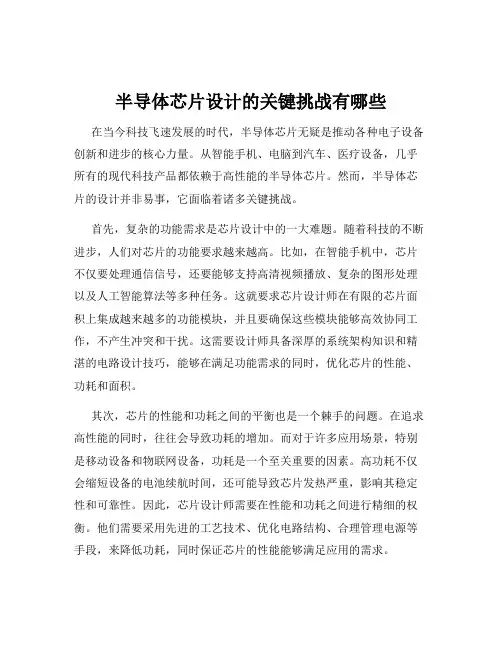 半导体芯片设计的关键挑战有哪些

在当今科技飞速发展的时代，半导体芯片无疑是推动各种电子设备创新和进步的核心力量。从智能手机、电脑到汽车、医疗设备，几乎所有的现代科技产品都依赖于高性能的半导体芯片。然而，半导体芯片的设计并非易事，它面临着诸多关键挑战。

首先，复杂的功能需求是芯片设计中的一大难题。随着科技的不断进步，人们对芯片的功能要求越来越高。比如，在智能手机中，芯片不仅要处理通信信号，还要能够支持高清视频播放、复杂的图形处理以及人工智能算法等多种任务。这就要求芯片设计师在有限的芯片面积上集成越来越多的功能模块，并且要确保这些模块能够高效协同工作，不产生冲突和干扰。这需要设计师具备深厚的系统架构知识和精湛的电路设计技巧，能够在满足功能需求的同时，优化芯片的性能、功耗和面积。

其次，芯片的性能和功耗之间的平衡也是一个棘手的问题。在追求高性能的同时，往往会导致功耗的增加。而对于许多应用场景，特别是移动设备和物联网设备，功耗是一个至关重要的因素。高功耗不仅会缩短设备的电池续航时间，还可能导致芯片发热严重，影响其稳定性和可靠性。因此，芯片设计师需要在性能和功耗之间进行精细的权衡。他们需要采用先进的工艺技术、优化电路结构、合理管理电源等手段，来降低功耗，同时保证芯片的性能能够满足应用的需求。